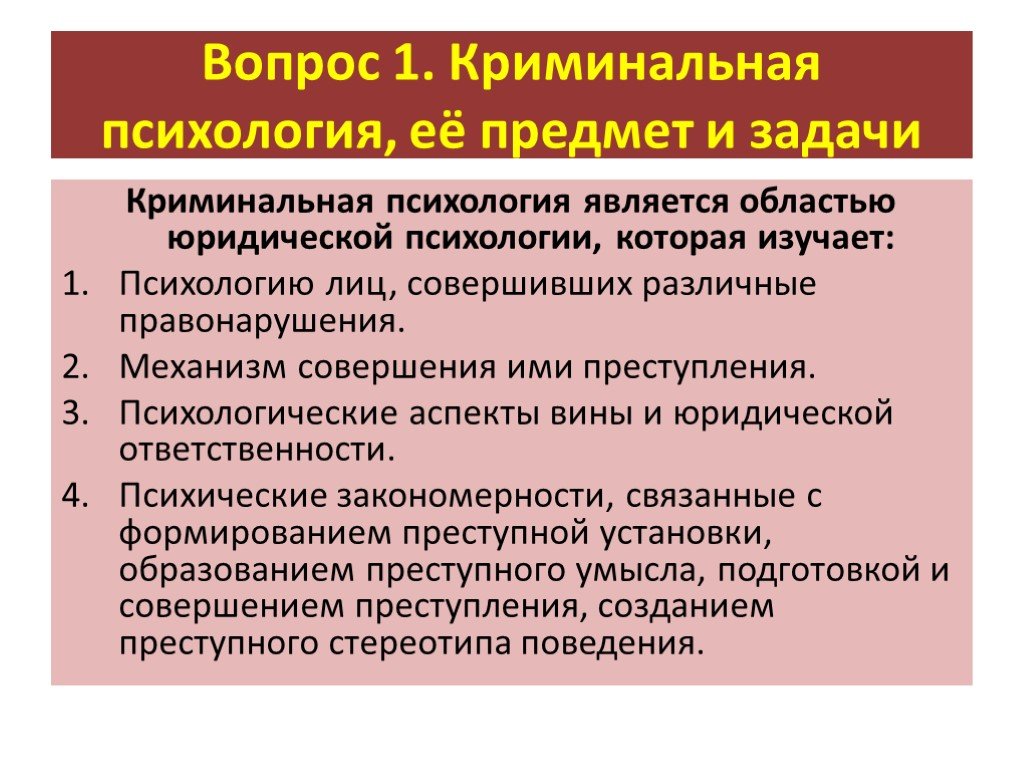 Вопрос 1. Криминальная психология, её предмет и задачи

Криминальная психология является областью юридической психологии, которая изучает:

1. Психологию лиц, совершивших различные правонарушения.
2. Механизм совершения ими преступления.
3. Психологические аспекты вины и юридической ответственности.
4. Психические закономерности, связанные с формированием преступной установки, образованием преступного умысла, подготовкой и совершением преступления, созданием преступного стереотипа поведения.